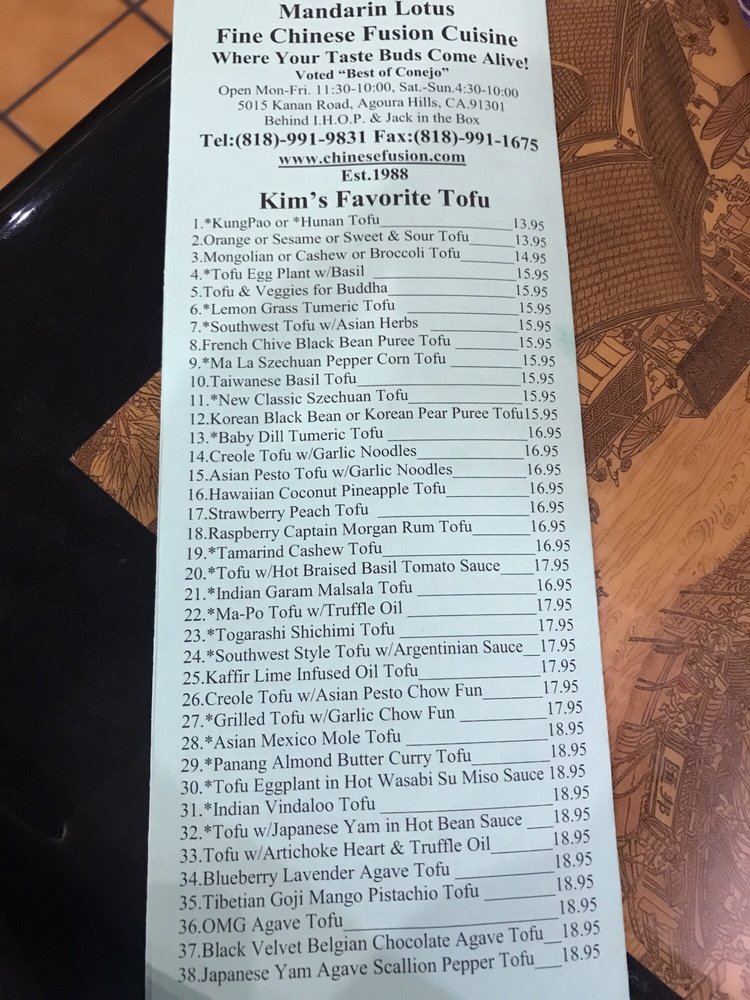 Mandarin Lotus
Fine Chinese Fusion Cuisine
Where Your Taste Buds Come Alive!
Voted "Best of Conejo"
Open Mon-Fri. 11:30-10:00, Sat.-Sun.4:30-10:00
5015 Kanan Road, Agoura Hills, CA.91301
Behind I.H.O.P. & Jack in the Box
Tel:(818)-991-9831 Fax:(818)-991-1675
www.chinesefusion.com
Est.1988

Kim's Favorite Tofu

1.*KungPao or *Hunan Tofu 13.95
2.Orange or Sesame or Sweet & Sour Tofu 13.95
3.Mongolian or Cashew or Broccoli Tofu 14.95
4.*Tofu Egg Plant w/Basil 15.95
5.Tofu & Veggies for Buddha 15.95
6.*Lemon Grass Tumeric Tofu 15.95
7.*Southwest Tofu w/Asian Herbs 15.95
8.French Chive Black Bean Puree Tofu 15.95
9.*Ma La Szechuan Pepper Corn Tofu 15.95
10.Taiwanese Basil Tofu 15.95
11.*New Classic Szechuan Tofu 15.95
12.Korean Black Bean or Korean Pear Puree Tofu15.95
13.*Baby Dill Tumeric Tofu 16.95
14.Creole Tofu w/Garlic Noodles 16.95
15.Asian Pesto Tofu w/Garlic Noodles 16.95
16.Hawaiian Coconut Pineapple Tofu 16.95
17.Strawberry Peach Tofu 16.95
18.Raspberry Captain Morgan Rum Tofu 16.95
19.*Tamarind Cashew Tofu 16.95
20.*Tofu w/Hot Braised Basil Tomato Sauce 17.95
21.*Indian Garam Malsala Tofu 16.95
22.*Ma-Po Tofu w/Truffle Oil 17.95
23.*Togarashi Shichimi Tofu 17.95
24.*Southwest Style Tofu w/Argentinian Sauce 17.95
25.Kaffir Lime Infused Oil Tofu 17.95
26.Creole Tofu w/Asian Pesto Chow Fun 17.95
27.*Grilled Tofu w/Garlic Chow Fun 17.95
28.*Asian Mexico Mole Tofu 18.95
29.*Panang Almond Butter Curry Tofu 18.95
30.*Tofu Eggplant in Hot Wasabi Su Miso Sauce 18.95
31.*Indian Vindaloo Tofu 18.95
32.*Tofu w/Japanese Yam in Hot Bean Sauce 18.95
33.Tofu w/Artichoke Heart & Truffle Oil 18.95
34.Blueberry Lavender Agave Tofu 18.95
35.Tibetian Goji Mango Pistachio Tofu 18.95
36.OMG Agave Tofu 18.95
37.Black Velvet Belgian Chocolate Agave Tofu 18.95
38.Japanese Yam Agave Scallion Pepper Tofu 18.95